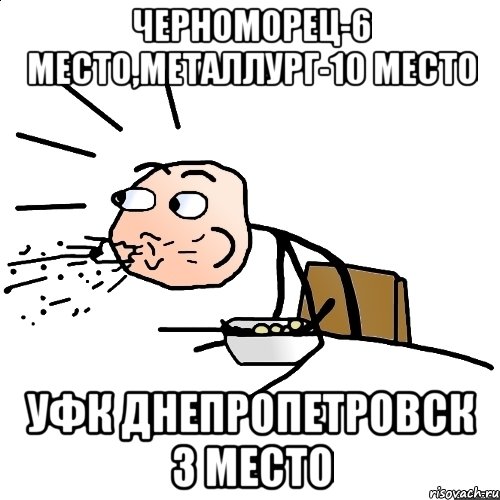 ЧЕРНОМОРЕЦ-6 МЕСТО,МЕТАЛЛУРГ-10 МЕСТО

УФК ДНЕПРОПЕТРОВСК 3 МЕСТО

risovach.ru